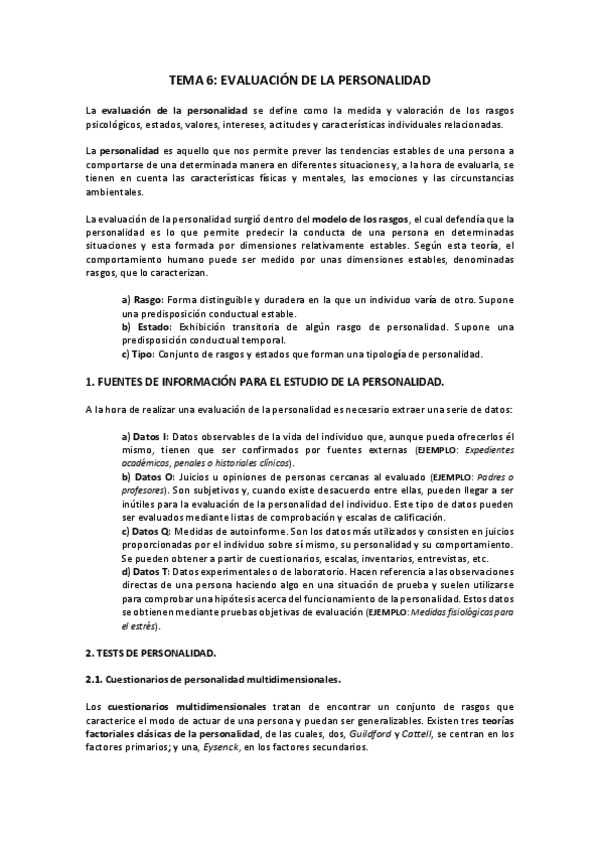 TEMA 6: EVALUACIÓN DE LA PERSONALIDAD

La evaluación de la personalidad se define como la medida y valoración de los rasgos psicológicos, estados, valores, intereses, actitudes y características individuales relacionadas.

La personalidad es aquello que nos permite prever las tendencias estables de una persona a comportarse de una determinada manera en diferentes situaciones y, a la hora de evaluarla, se tienen en cuenta las características físicas y mentales, las emociones y las circunstancias ambientales.

La evaluación de la personalidad surgió dentro del modelo de los rasgos, el cual defendía que la personalidad es lo que permite predecir la conducta de una persona en determinadas situaciones y esta formada por dimensiones relativamente estables. Según esta teoría, el comportamiento humano puede ser medido por unas dimensiones estables, denominadas rasgos, que lo caracterizan.

a) Rasgo: Forma distinguible y duradera en la que un individuo varía de otro. Supone una predisposición conductual estable.
b) Estado: Exhibición transitoria de algún rasgo de personalidad. Supone una predisposición conductual temporal.
c) Tipo: Conjunto de rasgos y estados que forman una tipología de personalidad.

1. FUENTES DE INFORMACIÓN PARA EL ESTUDIO DE LA PERSONALIDAD.

A la hora de realizar una evaluación de la personalidad es necesario extraer una serie de datos:

a) Datos I: Datos observables de la vida del individuo que, aunque pueda ofrecerlos él mismo, tienen que ser confirmados por fuentes externas (EJEMPLO: Expedientes académicos, penales o historiales clínicos).
b) Datos O: Juicios u opiniones de personas cercanas al evaluado (EJEMPLO: Padres o profesores). Son subjetivos y, cuando existe desacuerdo entre ellas, pueden llegar a ser inútiles para la evaluación de la personalidad del individuo. Este tipo de datos pueden ser evaluados mediante listas de comprobación y escalas de calificación.
c) Datos Q: Medidas de autoinforme. Son los datos más utilizados y consisten en juicios proporcionadas por el individuo sobre sí mismo, su personalidad y su comportamiento. Se pueden obtener a partir de cuestionarios, escalas, inventarios, entrevistas, etc.
d) Datos T: Datos experimentales o de laboratorio. Hacen referencia a las observaciones directas de una persona haciendo algo en una situación de prueba y suelen utilizarse para comprobar una hipótesis acerca del funcionamiento de la personalidad. Estos datos se obtienen mediante pruebas objetivas de evaluación (EJEMPLO: Medidas fisiológicas para el estrés).

2. TESTS DE PERSONALIDAD.

2.1. Cuestionarios de personalidad multidimensionales.

Los cuestionarios multidimensionales tratan de encontrar un conjunto de rasgos que caracterice el modo de actuar de una persona y puedan ser generalizables. Existen tres teorías factoriales clásicas de la personalidad, de las cuales, dos, Guildford y Cattell, se centran en los factores primarios; y una, Eysenck, en los factores secundarios.